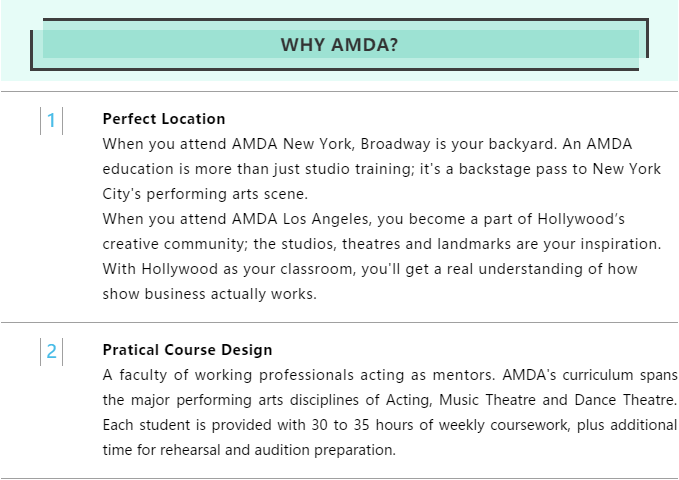 WHY AMDA?

1

Perfect Location

When you attend AMDA New York, Broadway is your backyard. An AMDA education is more than just studio training; it's a backstage pass to New York City's performing arts scene.

When you attend AMDA Los Angeles, you become a part of Hollywood's creative community; the studios, theatres and landmarks are your inspiration. With Hollywood as your classroom, you'll get a real understanding of how show business actually works.

2

Pratical Course Design

A faculty of working professionals acting as mentors. AMDA's curriculum spans the major performing arts disciplines of Acting, Music Theatre and Dance Theatre. Each student is provided with 30 to 35 hours of weekly coursework, plus additional time for rehearsal and audition preparation.